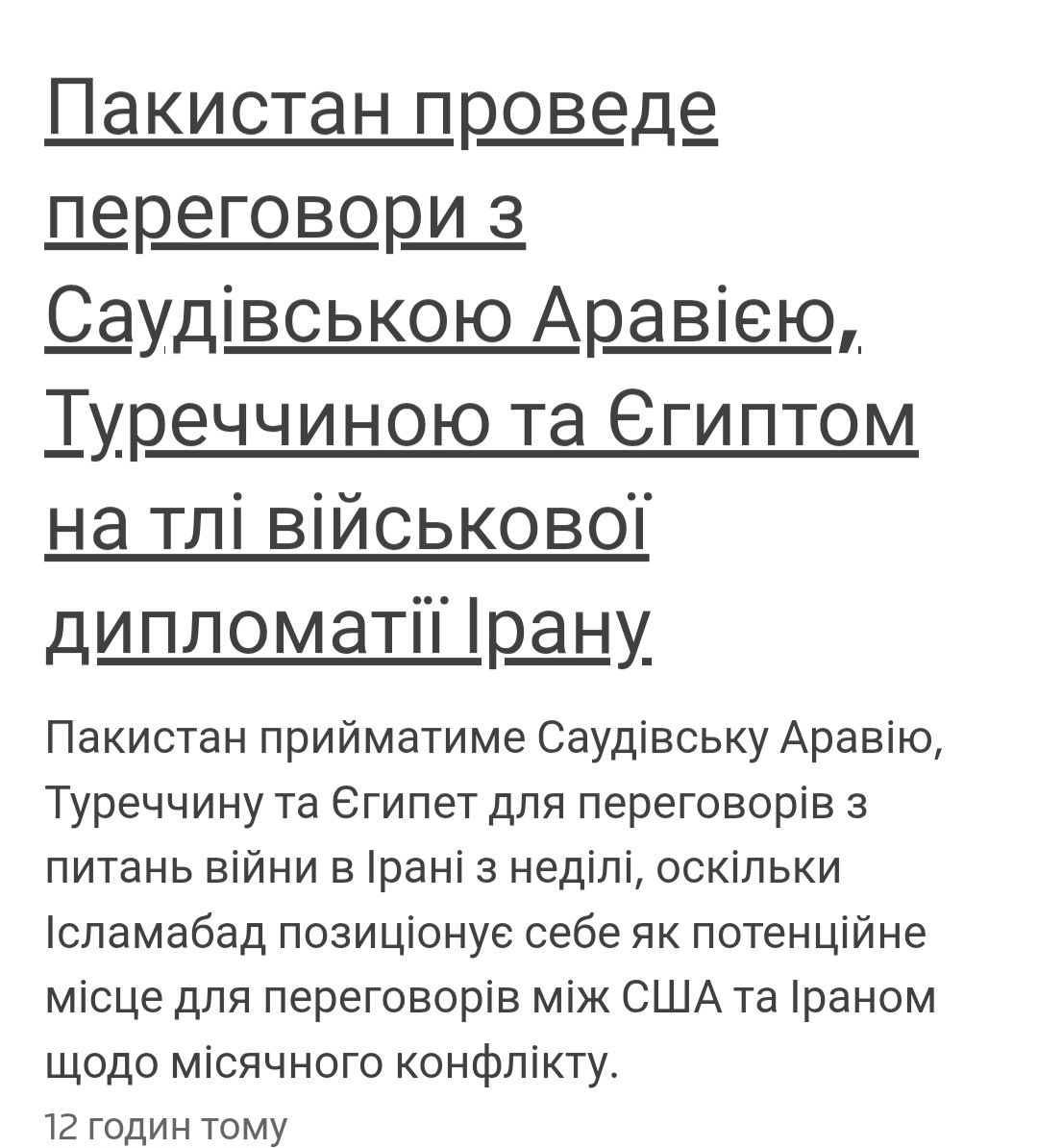 Пакистан проведе переговори з Саудівською Аравією, Туреччиною та Єгиптом на тлі військової дипломатії Ірану

Пакистан прийматиме Саудівську Аравію, Туреччину та Єгипет для переговорів з питань війни в Ірані з неділі, оскільки Ісламабад позиціонує себе як потенційне місце для переговорів між США та Іраном щодо місячного конфлікту.

12 годин тому